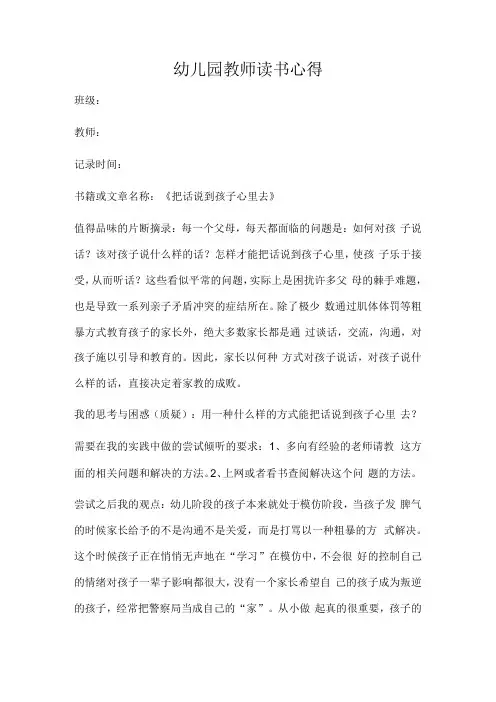 幼儿园教师读书心得

班级：

教师：

记录时间：

书籍或文章名称：《把话说到孩子心里去》

值得品味的片断摘录：每一个父母，每天都面临的问题是：如何对孩 子说话？该对孩子说什么样的话？怎样才能把话说到孩子心里，使孩 子乐于接受，从而听话？这些看似平常的问题，实际上是困扰许多父 母的棘手难题，也是导致一系列亲子矛盾冲突的症结所在。除了极少 数通过肌体体罚等粗暴方式教育孩子的家长外，绝大多数家长都是通 过谈话，交流，沟通，对孩子施以引导和教育的。因此，家长以何种 方式对孩子说话，对孩子说什么样的话，直接决定着家教的成败。

我的思考与困惑（质疑）：用一种什么样的方式能把话说到孩子心里 去？

需要在我的实践中做的尝试倾听的要求：1、多向有经验的老师请教 这方面的相关问题和解决的方法。2、上网或者看书查阅解决这个问 题的方法。

尝试之后我的观点：幼儿阶段的孩子本来就处于模仿阶段，当孩子发 脾气的时候家长给予的不是沟通不是关爱，而是打骂以一种粗暴的方 式解决。这个时候孩子正在悄悄无声地在“学习”在模仿中，不会很 好的控制自己的情绪对孩子一辈子影响都很大，没有一个家长希望自 己的孩子成为叛逆的孩子，经常把警察局当成自己的“家”。从小做 起真的很重要，孩子的